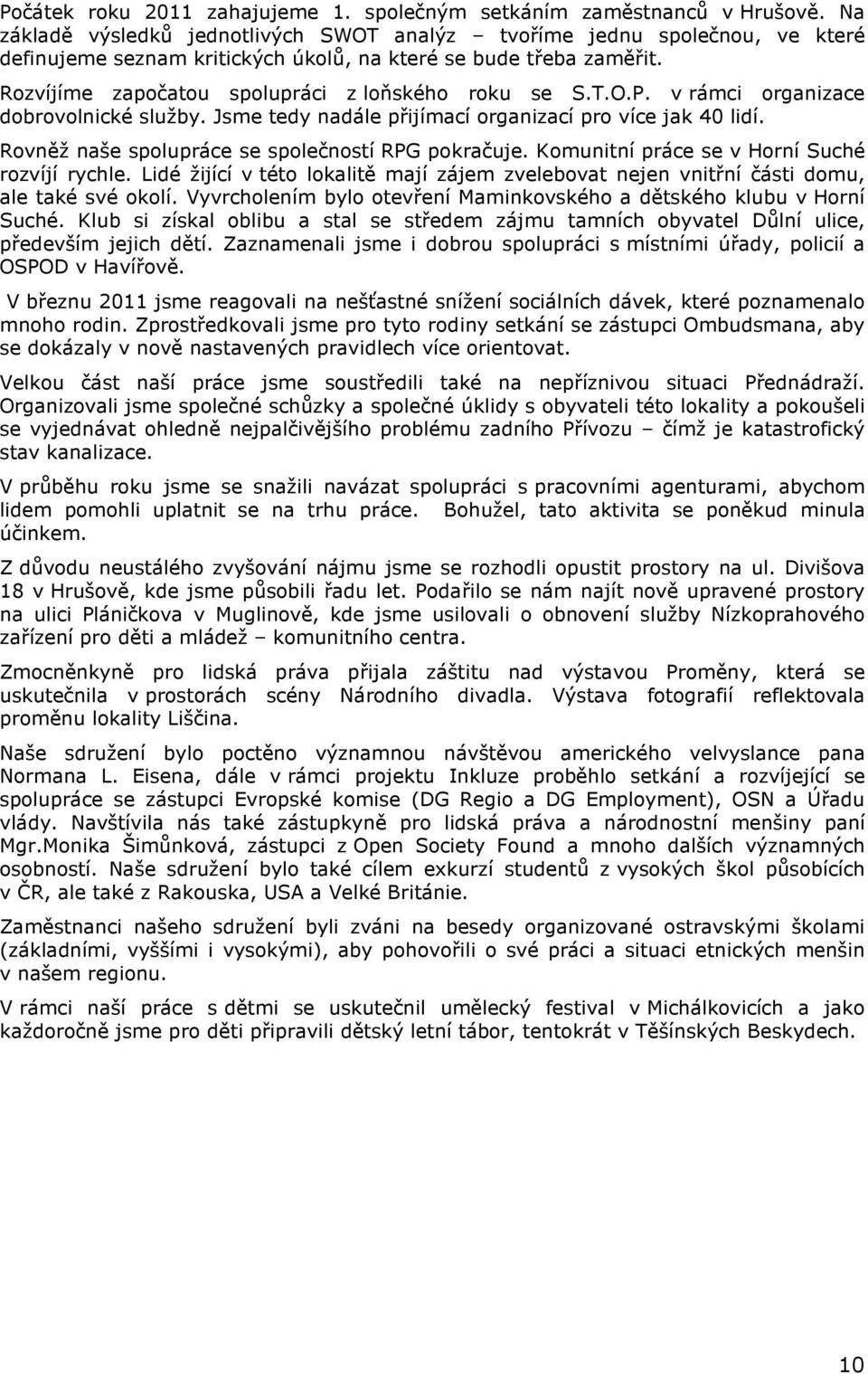 Počátek roku 2011 zahajujeme 1. společným setkáním zaměstnanců v Hrušově. Na základě výsledků jednotlivých SWOT analýz – tvoříme jednu společnou, ve které definujeme seznam kritických úkolů, na které se bude třeba zaměřit.

Rozvíjíme započatou spolupráci z loňského roku se S.T.O.P. v rámci organizace dobrovolnické služby. Jsme tedy nadále přijímací organizací pro více jak 40 lidí.

Rovněž naše spolupráce se společností RPG pokračuje. Komunitní práce se v Horní Suché rozvíjí rychle. Lidé žijící v této lokalitě mají zájem zvelebovat nejen vnitřní části domu, ale také své okolí. Vyvrcholením bylo otevření Maminkovského a dětského klubu v Horní Suché. Klub si získal oblibu a stal se středem zájmu tamních obyvatel Důlní ulice, především jejich dětí. Zaznamenali jsme i dobrou spolupráci s místními úřady, policií a OSPOD v Havířově.

V březnu 2011 jsme reagovali na nešťastné snížení sociálních dávek, které poznamenalo mnoho rodin. Zprostředkovali jsme pro tyto rodiny setkání se zástupci Ombudsmana, aby se dokázaly v nově nastavených pravidlech více orientovat.

Velkou část naší práce jsme soustředili také na nepříznivou situaci Přednádraží. Organizovali jsme společné schůzky a společné úklidy s obyvateli této lokality a pokoušeli se vyjednávat ohledně nejpalčivějšího problému zadního Přívozu – čímž je katastrofický stav kanalizace.

V průběhu roku jsme se snažili navázat spolupráci s pracovními agenturami, abychom lidem pomohli uplatnit se na trhu práce. Bohužel, tato aktivita se poněkud minula účinkem.

Z důvodu neustálého zvyšování nájmu jsme se rozhodli opustit prostory na ul. Divišova 18 v Hrušově, kde jsme působili řadu let. Podařilo se nám najít nově upravené prostory na ulici Pláničkova v Muglinově, kde jsme usilovali o obnovení služby Nízkoprahového zařízení pro děti a mládež – komunitního centra.

Zmocněnkyně pro lidská práva přijala záštitu nad výstavou Proměny, která se uskutečnila v prostorách scény Národního divadla. Výstava fotografií reflektovala proměnu lokality Liščina.

Naše sdružení bylo poctěno významnou návštěvou amerického velvyslance pana Normana L. Eisena, dále v rámci projektu Inkluze proběhlo setkání a rozvíjející se spolupráce se zástupci Evropské komise (DG Regio a DG Employment), OSN a Úřadu vlády. Navštívila nás také zástupkyně pro lidská práva a národnostní menšiny paní Mgr.Monika Šimůnková, zástupci z Open Society Found a mnoho dalších významných osobností. Naše sdružení bylo také cílem exkurzí studentů z vysokých škol působících v ČR, ale také z Rakouska, USA a Velké Británie.

Zaměstnanci našeho sdružení byli zváni na besedy organizované ostravskými školami (základními, vyššími i vysokými), aby pohovořili o své práci a situaci etnických menšin v našem regionu.

V rámci naší práce s dětmi se uskutečnil umělecký festival v Michálkovicích a jako každoročně jsme pro děti připravili dětský letní tábor, tentokrát v Těšínských Beskydech.

10